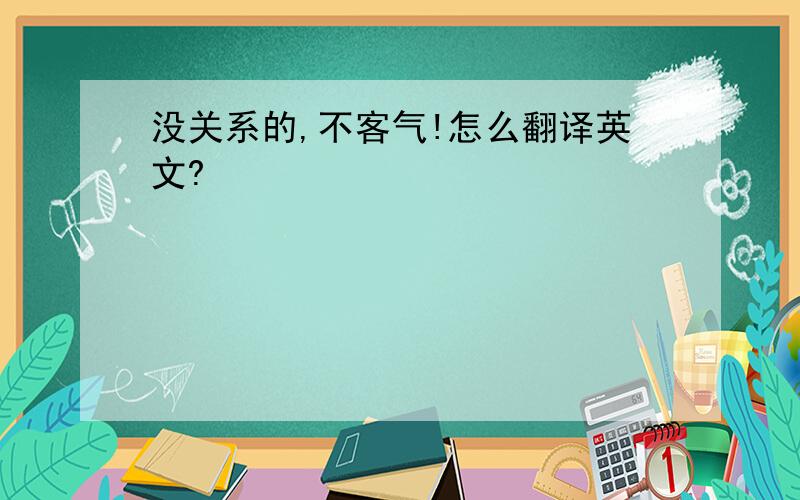 没关系的,不客气!怎么翻译英文?